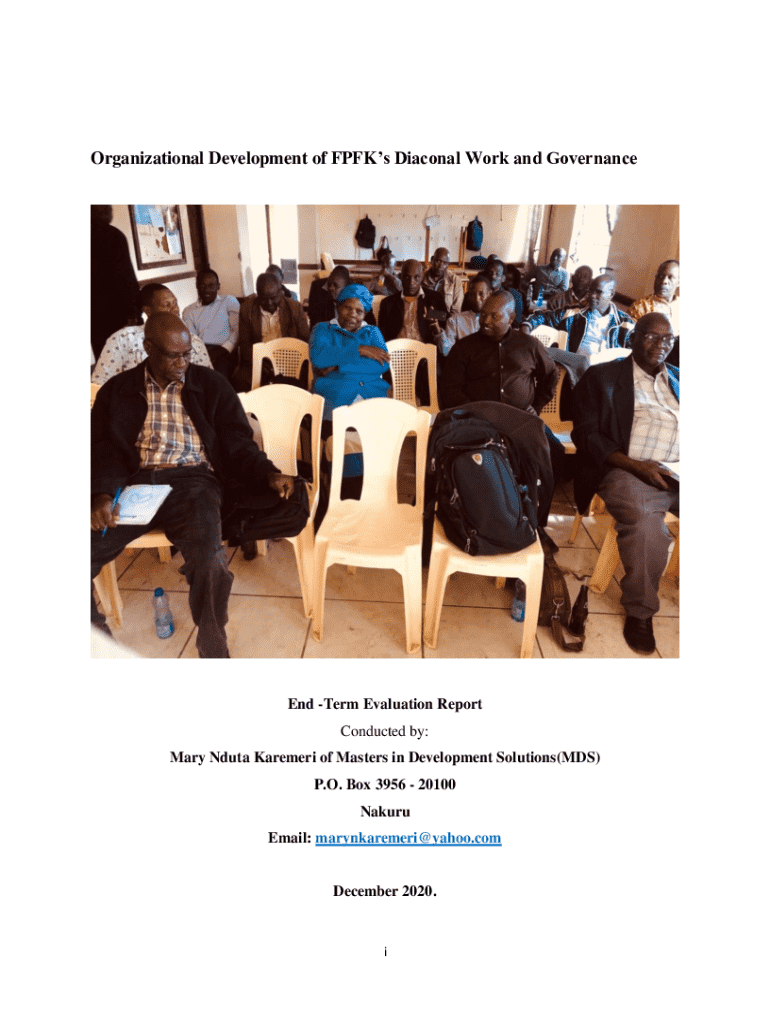 Organizational Development of FPFK's Diaconal Work and Governance

End -Term Evaluation Report

Conducted by:

Mary Nduta Karemeri of Masters in Development Solutions(MDS)

P.O. Box 3956 - 20100

Nakuru

Email: marynkaremeri@yahoo.com

December 2020.

i